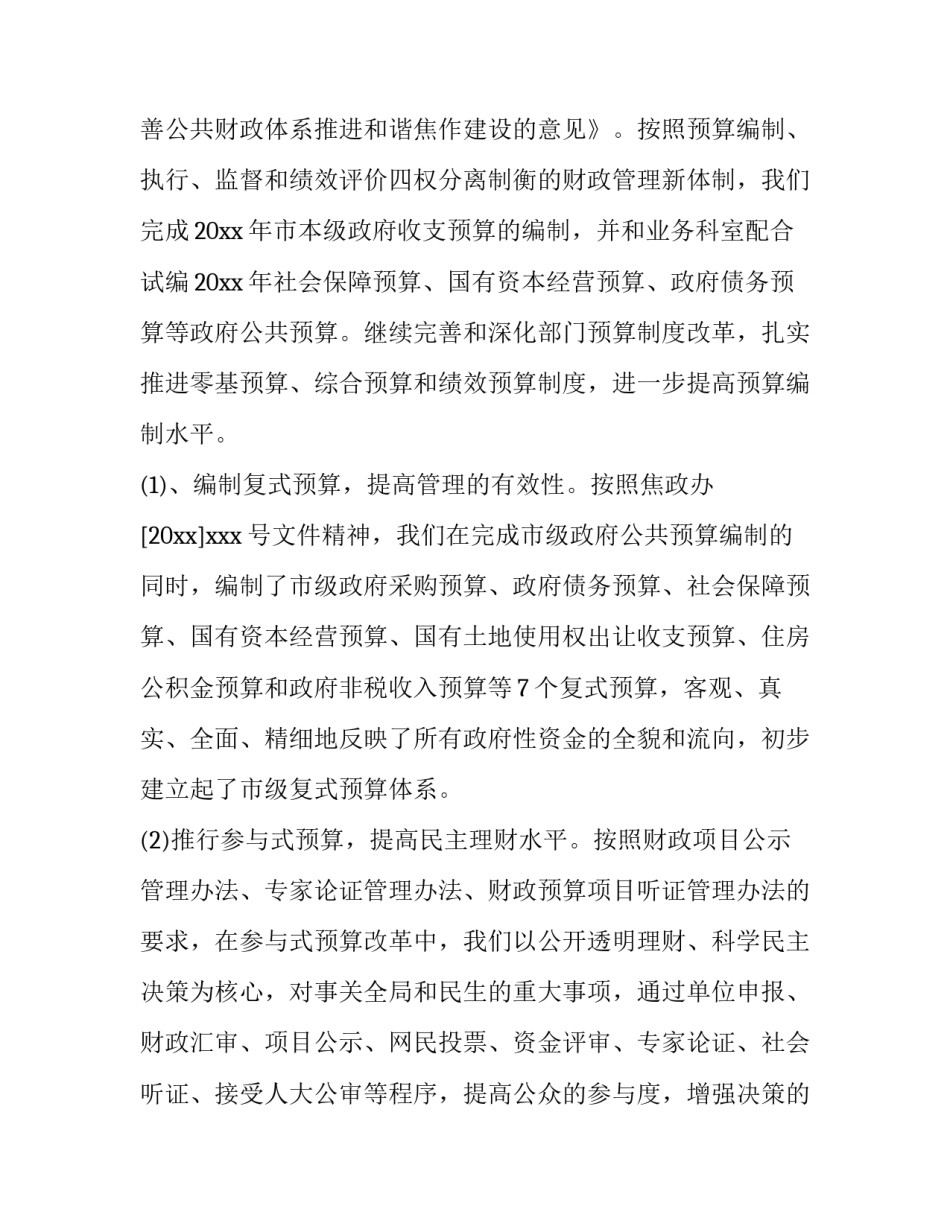 善公共财政体系推进和谐焦作建设的意见》。按照预算编制、执行、监督和绩效评价四权分离制衡的财政管理新体制，我们完成 20xx 年市本级政府收支预算的编制，并和业务科室配合试编 20xx 年社会保障预算、国有资本经营预算、政府债务预算等政府公共预算。继续完善和深化部门预算制度改革，扎实推进零基预算、综合预算和绩效预算制度，进一步提高预算编制水平。

(1)、编制复式预算，提高管理的有效性。按照焦政办[20xx]xxx 号文件精神，我们在完成市级政府公共预算编制的同时，编制了市级政府采购预算、政府债务预算、社会保障预算、国有资本经营预算、国有土地使用权出让收支预算、住房公积金预算和政府非税收入预算等 7 个复式预算，客观、真实、全面、精细地反映了所有政府性资金的全貌和流向，初步建立起了市级复式预算体系。

(2)推行参与式预算，提高民主理财水平。按照财政项目公示管理办法、专家论证管理办法、财政预算项目听证管理办法的要求，在参与式预算改革中，我们以公开透明理财、科学民主决策为核心，对事关全局和民生的重大事项，通过单位申报、财政汇审、项目公示、网民投票、资金评审、专家论证、社会听证、接受人大公审等程序，提高公众的参与度，增强决策的